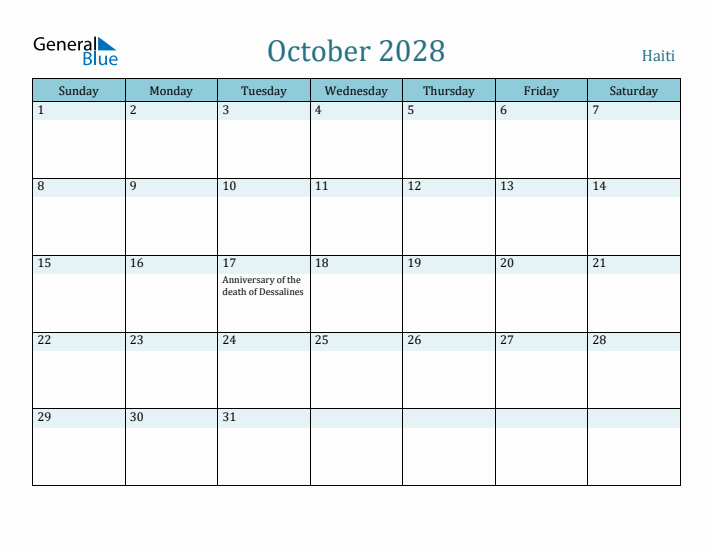 General Blue

October 2028

Haiti

| Sunday | Monday | Tuesday | Wednesday | Thursday | Friday | Saturday |
|---|---|---|---|---|---|---|
| 1 | 2 | 3 | 4 | 5 | 6 | 7 |
| 8 | 9 | 10 | 11 | 12 | 13 | 14 |
| 15 | 16 | 17 Anniversary of the death of Dessalines | 18 | 19 | 20 | 21 |
| 22 | 23 | 24 | 25 | 26 | 27 | 28 |
| 29 | 30 | 31 | | | | |